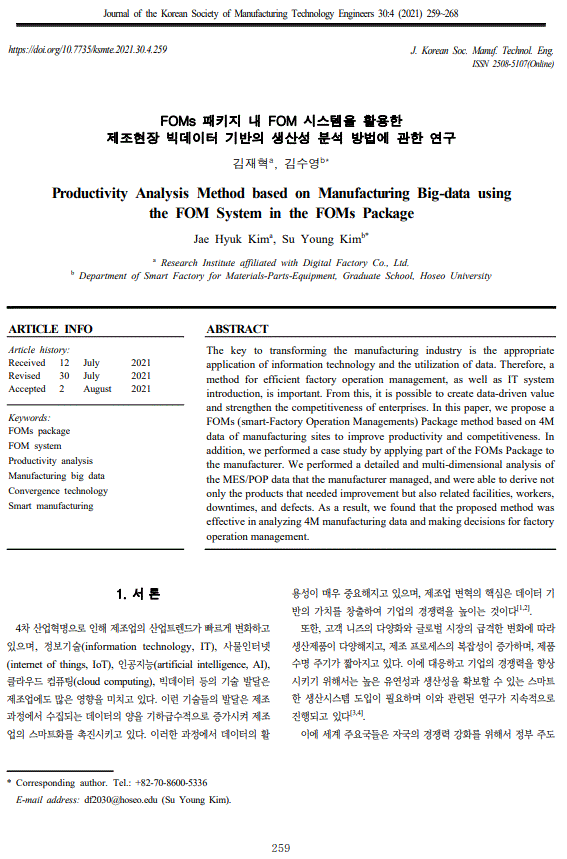 Journal of the Korean Society of Manufacturing Technology Engineers 30:4 (2021) 259~268

https://doi.org/10.7735/ksmte.2021.30.4.259

J. Korean Soc. Manuf. Technol. Eng.
ISSN 2508-5107(Online)

FOMs 패키지 내 FOM 시스템을 활용한
제조현장 빅데이터 기반의 생산성 분석 방법에 관한 연구

김재혁$^{a}$, 김수영$^{b*}$

Productivity Analysis Method based on Manufacturing Big-data using the FOM System in the FOMs Package

Jae Hyuk Kim$^{a}$, Su Young Kim$^{b*}$

$^{a}$ Research Institute affiliated with Digital Factory Co., Ltd.
$^{b}$ Department of Smart Factory for Materials-Parts-Equipment, Graduate School, Hoseo University

ARTICLE INFO

Article history:
Received 12 July 2021
Revised 30 July 2021
Accepted 2 August 2021

Keywords:
FOMs package
FOM system
Productivity analysis
Manufacturing big data
Convergence technology
Smart manufacturing

ABSTRACT

The key to transforming the manufacturing industry is the appropriate application of information technology and the utilization of data. Therefore, a method for efficient factory operation management, as well as IT system introduction, is important. From this, it is possible to create data-driven value and strengthen the competitiveness of enterprises. In this paper, we propose a FOMs (smart-Factory Operation Managements) Package method based on 4M data of manufacturing sites to improve productivity and competitiveness. In addition, we performed a case study by applying part of the FOMs Package to the manufacturer. We performed a detailed and multi-dimensional analysis of the MES/POP data that the manufacturer managed, and were able to derive not only the products that needed improvement but also related facilities, workers, downtimes, and defects. As a result, we found that the proposed method was effective in analyzing 4M manufacturing data and making decisions for factory operation management.

1. 서 론

4차 산업혁명으로 인해 제조업의 산업트렌드가 빠르게 변화하고 있으며, 정보기술(information technology, IT), 사물인터넷(internet of things, IoT), 인공지능(artificial intelligence, AI), 클라우드 컴퓨팅(cloud computing), 빅데이터 등의 기술 발달은 제조업에도 많은 영향을 미치고 있다. 이런 기술들의 발달은 제조 과정에서 수집되는 데이터의 양을 기하급수적으로 증가시켜 제조업의 스마트화를 촉진시키고 있다. 이러한 과정에서 데이터의 활용성이 매우 중요해지고 있으며, 제조업 변혁의 핵심은 데이터 기반의 가치를 창출하여 기업의 경쟁력을 높이는 것이다$^{[1,2]}$.

또한, 고객 니즈의 다양화와 글로벌 시장의 급격한 변화에 따라 생산제품이 다양해지고, 제조 프로세스의 복잡성이 증가하며, 제품 수명 주기가 짧아지고 있다. 이에 대응하고 기업의 경쟁력을 향상시키기 위해서는 높은 유연성과 생산성을 확보할 수 있는 스마트한 생산시스템 도입이 필요하며 이와 관련된 연구가 지속적으로 진행되고 있다$^{[3,4]}$.

이에 세계 주요국들은 자국의 경쟁력 강화를 위해서 정부 주도

* Corresponding author. Tel.: +82-70-8600-5336
E-mail address: df2030@hoseo.edu (Su Young Kim).

259